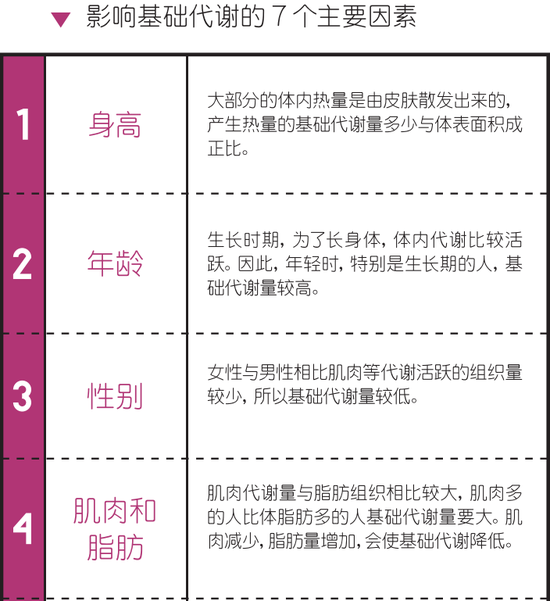 ▼ 影响基础代谢的7个主要因素

| 1 | 身高 | 大部分的体内热量是由皮肤散发出来的，产生热量的基础代谢量多少与体表面积成正比。 |
|---|---|---|
| 2 | 年龄 | 生长时期，为了长身体，体内代谢比较活跃。因此，年轻时，特别是生长期的人，基础代谢量较高。 |
| 3 | 性别 | 女性与男性相比肌肉等代谢活跃的组织量较少，所以基础代谢量较低。 |
| 4 | 肌肉和脂肪 | 肌肉代谢量与脂肪组织相比较大，肌肉多的人比体脂肪多的人基础代谢量要大。肌肉减少，脂肪量增加，会使基础代谢降低。 |